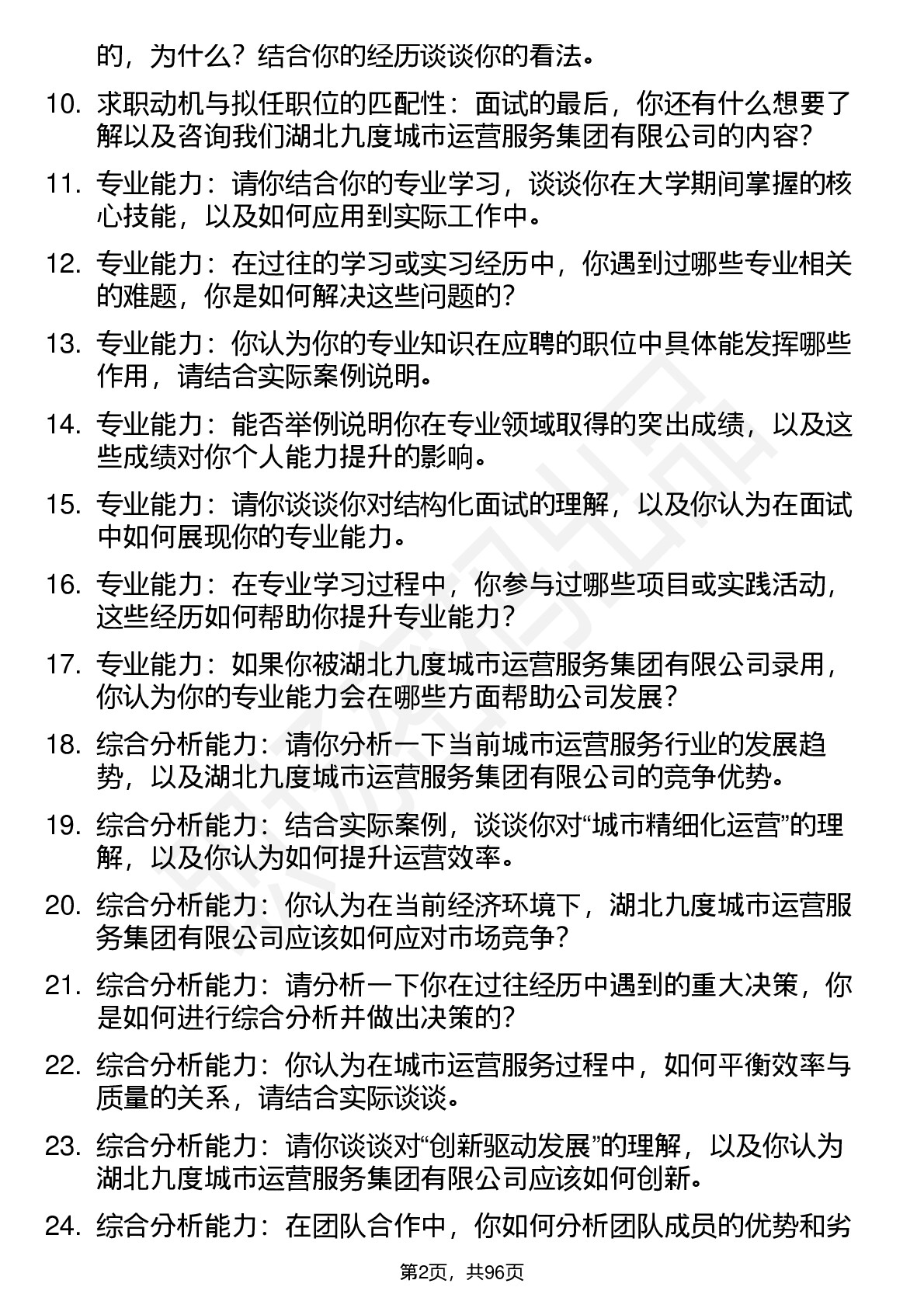 的，为什么？结合你的经历谈谈你的看法。

10. 求职动机与拟任职位的匹配性：面试的最后，你还有什么想要了解以及咨询我们湖北九度城市运营服务集团有限公司的内容？

11. 专业能力：请你结合你的专业学习，谈谈你在大学期间掌握的核心技能，以及如何应用到实际工作中。

12. 专业能力：在过往的学习或实习经历中，你遇到过哪些专业相关的难题，你是如何解决这些问题的？

13. 专业能力：你认为你的专业知识在应聘的职位中具体能发挥哪些作用，请结合实际案例说明。

14. 专业能力：能否举例说明你在专业领域取得的突出成绩，以及这些成绩对你个人能力提升的影响。

15. 专业能力：请你谈谈你对结构化面试的理解，以及你认为在面试中如何展现你的专业能力。

16. 专业能力：在专业学习过程中，你参与过哪些项目或实践活动，这些经历如何帮助你提升专业能力？

17. 专业能力：如果你被湖北九度城市运营服务集团有限公司录用，你认为你的专业能力会在哪些方面帮助公司发展？

18. 综合分析能力：请你分析一下当前城市运营服务行业的发展趋势，以及湖北九度城市运营服务集团有限公司的竞争优势。

19. 综合分析能力：结合实际案例，谈谈你对“城市精细化运营”的理解，以及你认为如何提升运营效率。

20. 综合分析能力：你认为在当前经济环境下，湖北九度城市运营服务集团有限公司应该如何应对市场竞争？

21. 综合分析能力：请分析一下你在过往经历中遇到的重大决策，你是如何进行综合分析并做出决策的？

22. 综合分析能力：你认为在城市运营服务过程中，如何平衡效率与质量的关系，请结合实际谈谈。

23. 综合分析能力：请你谈谈对“创新驱动发展”的理解，以及你认为湖北九度城市运营服务集团有限公司应该如何创新。

24. 综合分析能力：在团队合作中，你如何分析团队成员的优势和劣

第2页，共96页